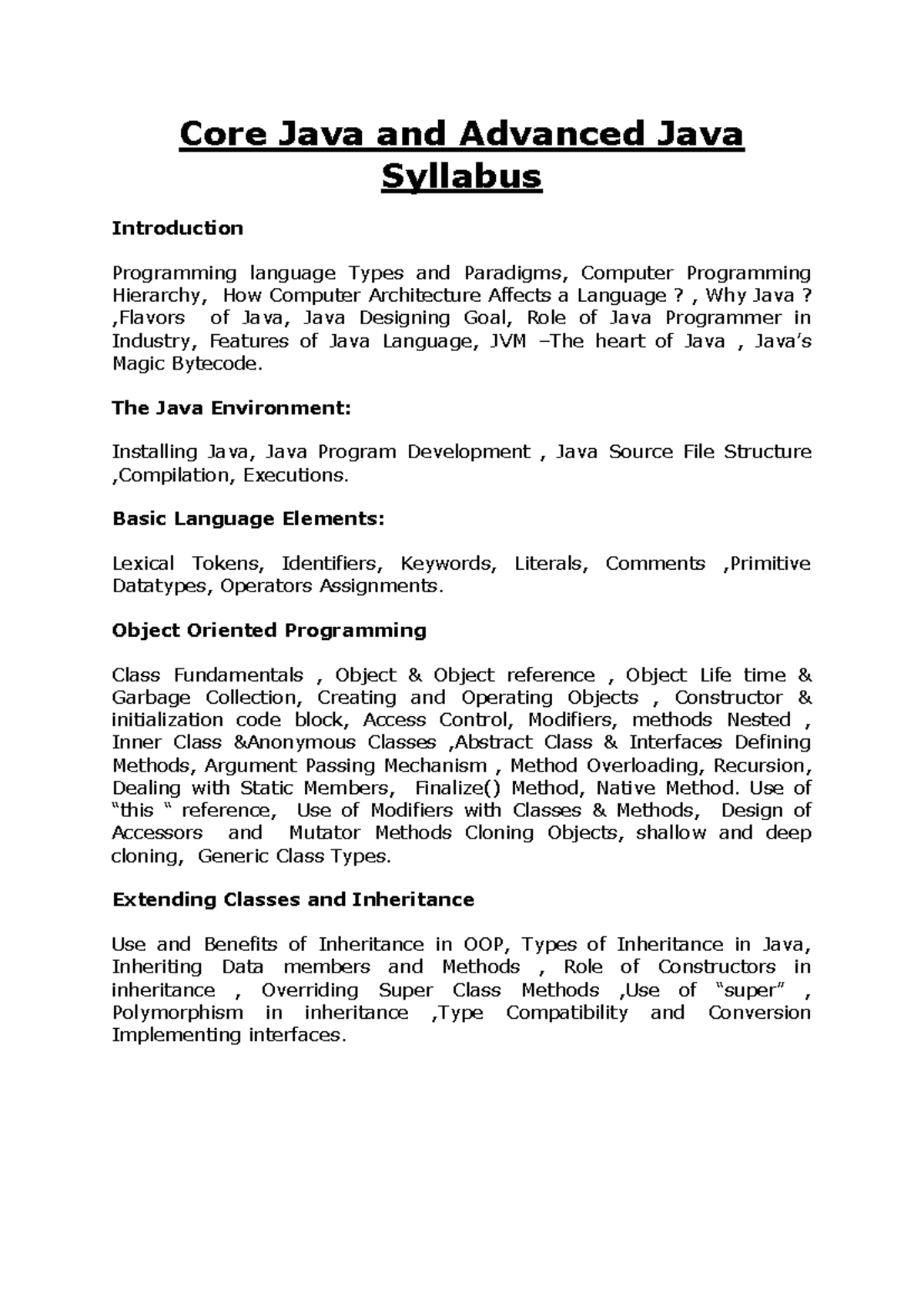 Core Java and Advanced Java Syllabus

Introduction

Programming language Types and Paradigms, Computer Programming Hierarchy, How Computer Architecture Affects a Language ? , Why Java ? ,Flavors of Java, Java Designing Goal, Role of Java Programmer in Industry, Features of Java Language, JVM –The heart of Java , Java's Magic Bytecode.

The Java Environment:

Installing Java, Java Program Development , Java Source File Structure ,Compilation, Executions.

Basic Language Elements:

Lexical Tokens, Identifiers, Keywords, Literals, Comments ,Primitive Datatypes, Operators Assignments.

Object Oriented Programming

Class Fundamentals , Object & Object reference , Object Life time & Garbage Collection, Creating and Operating Objects , Constructor & initialization code block, Access Control, Modifiers, methods Nested , Inner Class &Anonymous Classes ,Abstract Class & Interfaces Defining Methods, Argument Passing Mechanism , Method Overloading, Recursion, Dealing with Static Members, Finalize() Method, Native Method. Use of "this " reference, Use of Modifiers with Classes & Methods, Design of Accessors and Mutator Methods Cloning Objects, shallow and deep cloning, Generic Class Types.

Extending Classes and Inheritance

Use and Benefits of Inheritance in OOP, Types of Inheritance in Java, Inheriting Data members and Methods , Role of Constructors in inheritance , Overriding Super Class Methods ,Use of "super" , Polymorphism in inheritance ,Type Compatibility and Conversion Implementing interfaces.